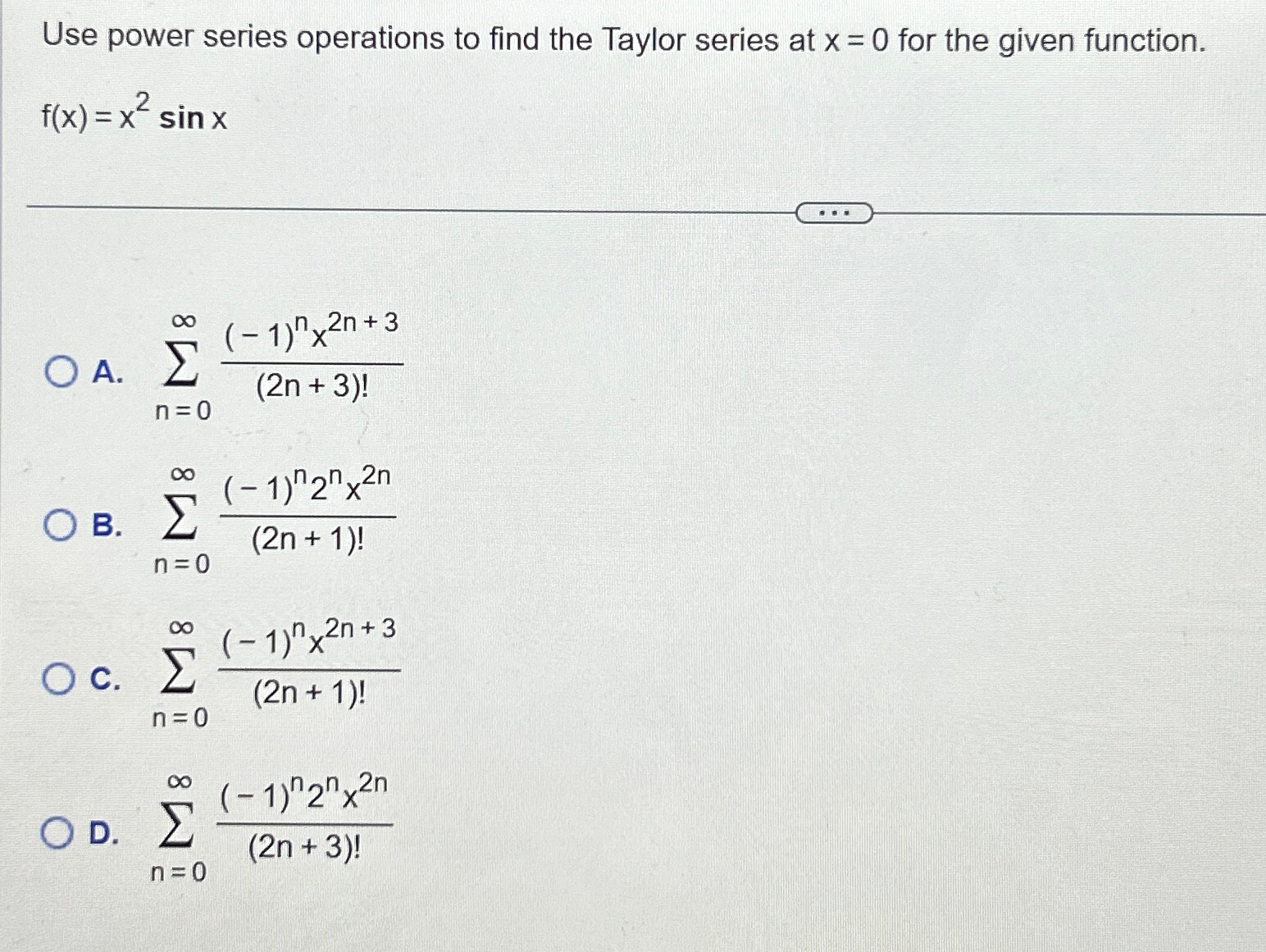 Use power series operations to find the Taylor series at $x = 0$ for the given function.

$f(x) = x^2 \sin x$

...

A. $\sum_{n=0}^{\infty} \frac{(-1)^n x^{2n+3}}{(2n+3)!}$

B. $\sum_{n=0}^{\infty} \frac{(-1)^n 2^n x^{2n}}{(2n+1)!}$

C. $\sum_{n=0}^{\infty} \frac{(-1)^n x^{2n+3}}{(2n+1)!}$

D. $\sum_{n=0}^{\infty} \frac{(-1)^n 2^n x^{2n}}{(2n+3)!}$